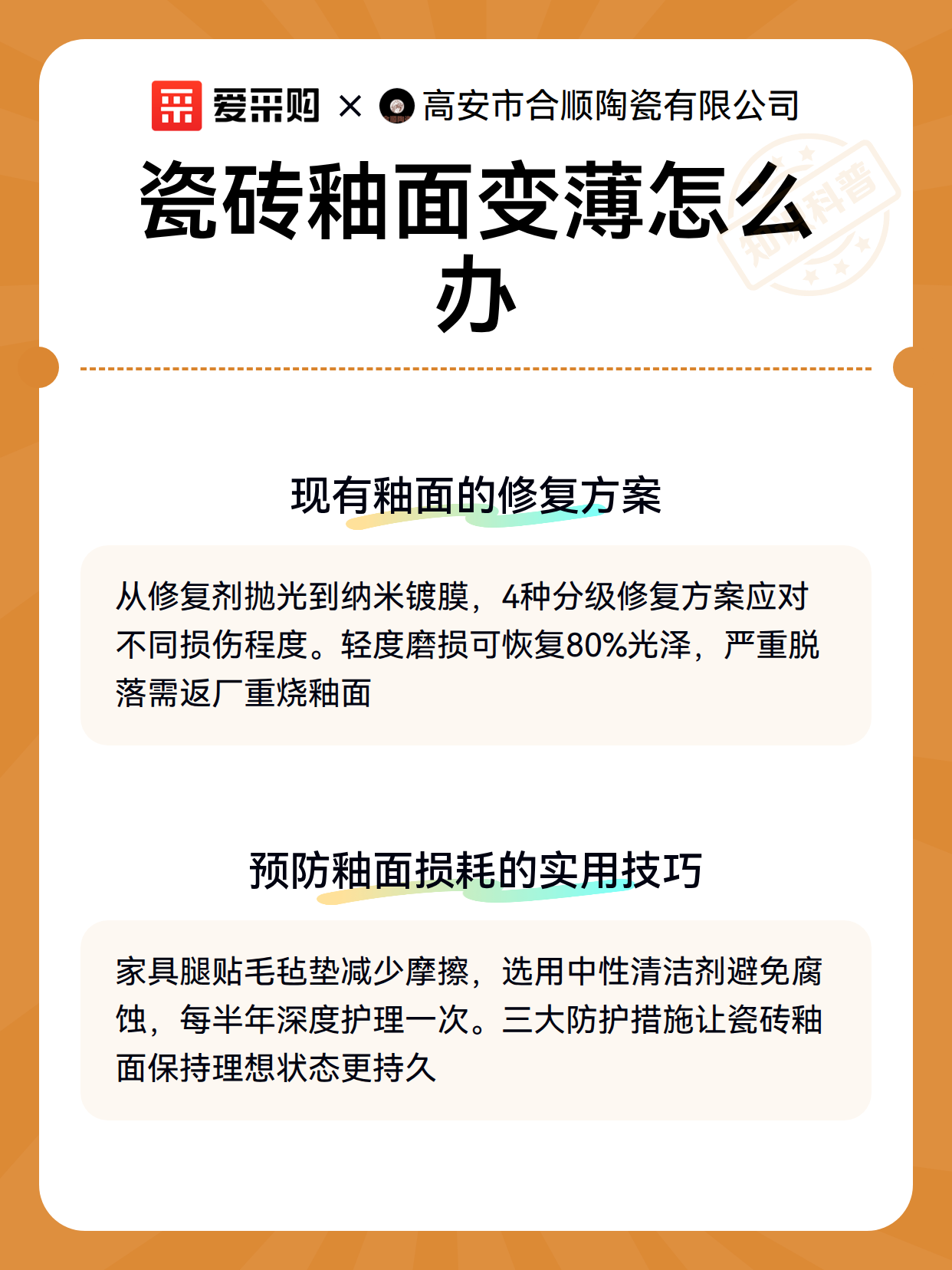 爱采购 × 高安市合顺陶瓷有限公司

瓷砖釉面变薄怎么办

知识科普

现有釉面的修复方案

从修复剂抛光到纳米镀膜，4种分级修复方案应对不同损伤程度。轻度磨损可恢复80%光泽，严重脱落需返厂重烧釉面

预防釉面损耗的实用技巧

家具腿贴毛毡垫减少摩擦，选用中性清洁剂避免腐蚀，每半年深度护理一次。三大防护措施让瓷砖釉面保持理想状态更持久